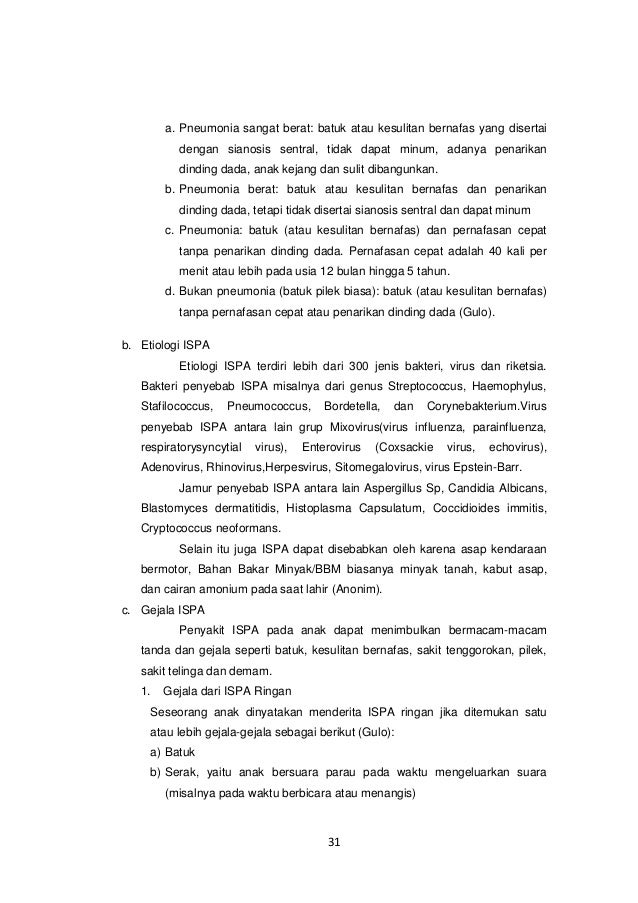 a. Pneumonia sangat berat: batuk atau kesulitan bernafas yang disertai dengan sianosis sentral, tidak dapat minum, adanya penarikan dinding dada, anak kejang dan sulit dibangunkan.

b. Pneumonia berat: batuk atau kesulitan bernafas dan penarikan dinding dada, tetapi tidak disertai sianosis sentral dan dapat minum

c. Pneumonia: batuk (atau kesulitan bernafas) dan pernafasan cepat tanpa penarikan dinding dada. Pernafasan cepat adalah 40 kali per menit atau lebih pada usia 12 bulan hingga 5 tahun.

d. Bukan pneumonia (batuk pilek biasa): batuk (atau kesulitan bernafas) tanpa pernafasan cepat atau penarikan dinding dada (Gulo).

b. Etiologi ISPA

Etiologi ISPA terdiri lebih dari 300 jenis bakteri, virus dan riketsia. Bakteri penyebab ISPA misalnya dari genus Streptococcus, Haemophylus, Stafilococcus, Pneumococcus, Bordetella, dan Corynebakterium.Virus penyebab ISPA antara lain grup Mixovirus(virus influenza, parainfluenza, respiratorysyncytial virus), Enterovirus (Coxsackie virus, echovirus), Adenovirus, Rhinovirus,Herpesvirus, Sitomegalovirus, virus Epstein-Barr.

Jamur penyebab ISPA antara lain Aspergillus Sp, Candidia Albicans, Blastomyces dermatitidis, Histoplasma Capsulatum, Coccidioides immitis, Cryptococcus neoformans.

Selain itu juga ISPA dapat disebabkan oleh karena asap kendaraan bermotor, Bahan Bakar Minyak/BBM biasanya minyak tanah, kabut asap, dan cairan amonium pada saat lahir (Anonim).

c. Gejala ISPA

Penyakit ISPA pada anak dapat menimbulkan bermacam-macam tanda dan gejala seperti batuk, kesulitan bernafas, sakit tenggorokan, pilek, sakit telinga dan demam.

1. Gejala dari ISPA Ringan

Seseorang anak dinyatakan menderita ISPA ringan jika ditemukan satu atau lebih gejala-gejala sebagai berikut (Gulo):

a) Batuk

b) Serak, yaitu anak bersuara parau pada waktu mengeluarkan suara (misalnya pada waktu berbicara atau menangis)

31